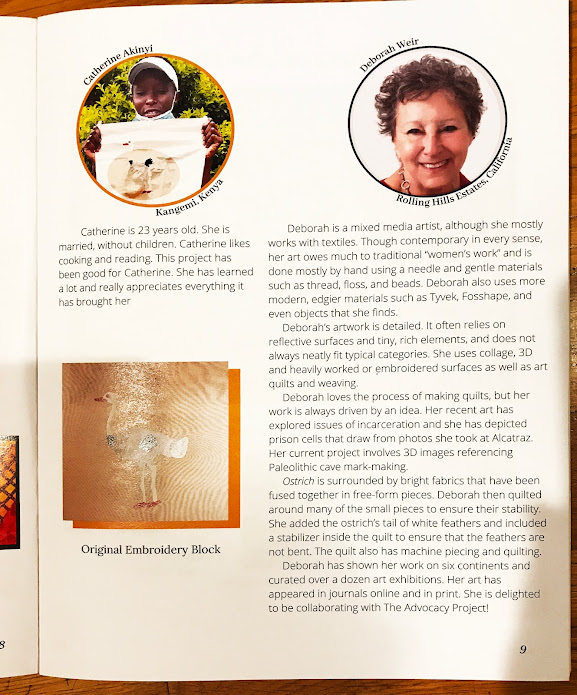 Catherine Akinyi

Kangemi, Kenya

Catherine is 23 years old. She is married, without children. Catherine likes cooking and reading. This project has been good for Catherine. She has learned a lot and really appreciates everything it has brought her

Original Embroidery Block

Deborah Weir

Rolling Hills Estates, California

Deborah is a mixed media artist, although she mostly works with textiles. Though contemporary in every sense, her art owes much to traditional "women's work" and is done mostly by hand using a needle and gentle materials such as thread, floss, and beads. Deborah also uses more modern, edgier materials such as Tyvek, Fosshape, and even objects that she finds.

Deborah's artwork is detailed. It often relies on reflective surfaces and tiny, rich elements, and does not always neatly fit typical categories. She uses collage, 3D and heavily worked or embroidered surfaces as well as art quilts and weaving.

Deborah loves the process of making quilts, but her work is always driven by an idea. Her recent art has explored issues of incarceration and she has depicted prison cells that draw from photos she took at Alcatraz. Her current project involves 3D images referencing Paleolithic cave mark-making.

Ostrich is surrounded by bright fabrics that have been fused together in free-form pieces. Deborah then quilted around many of the small pieces to ensure their stability. She added the ostrich's tail of white feathers and included a stabilizer inside the quilt to ensure that the feathers are not bent. The quilt also has machine piecing and quilting.

Deborah has shown her work on six continents and curated over a dozen art exhibitions. Her art has appeared in journals online and in print. She is delighted to be collaborating with The Advocacy Project!

8

9